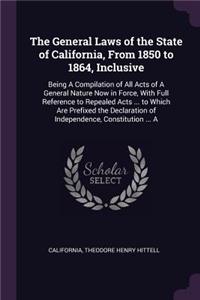 The General Laws of the State of California, From 1850 to 1864, Inclusive

Being A Compilation of All Acts of A General Nature Now in Force, With Full Reference to Repealed Acts ... to Which Are Prefixed the Declaration of Independence, Constitution ... A

Scholar SELECT

CALIFORNIA, THEODORE HENRY HITTELL